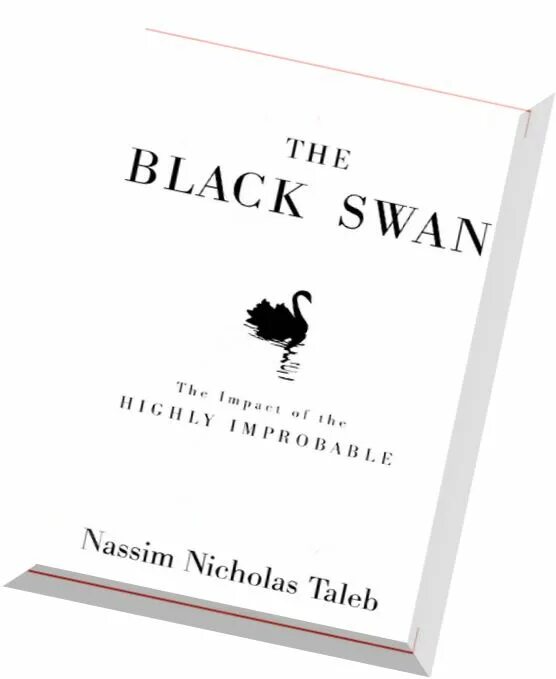 THE
BLACK SWAN

The Impact of the
HIGHLY IMPROBABLE

Nassim Nicholas Taleb